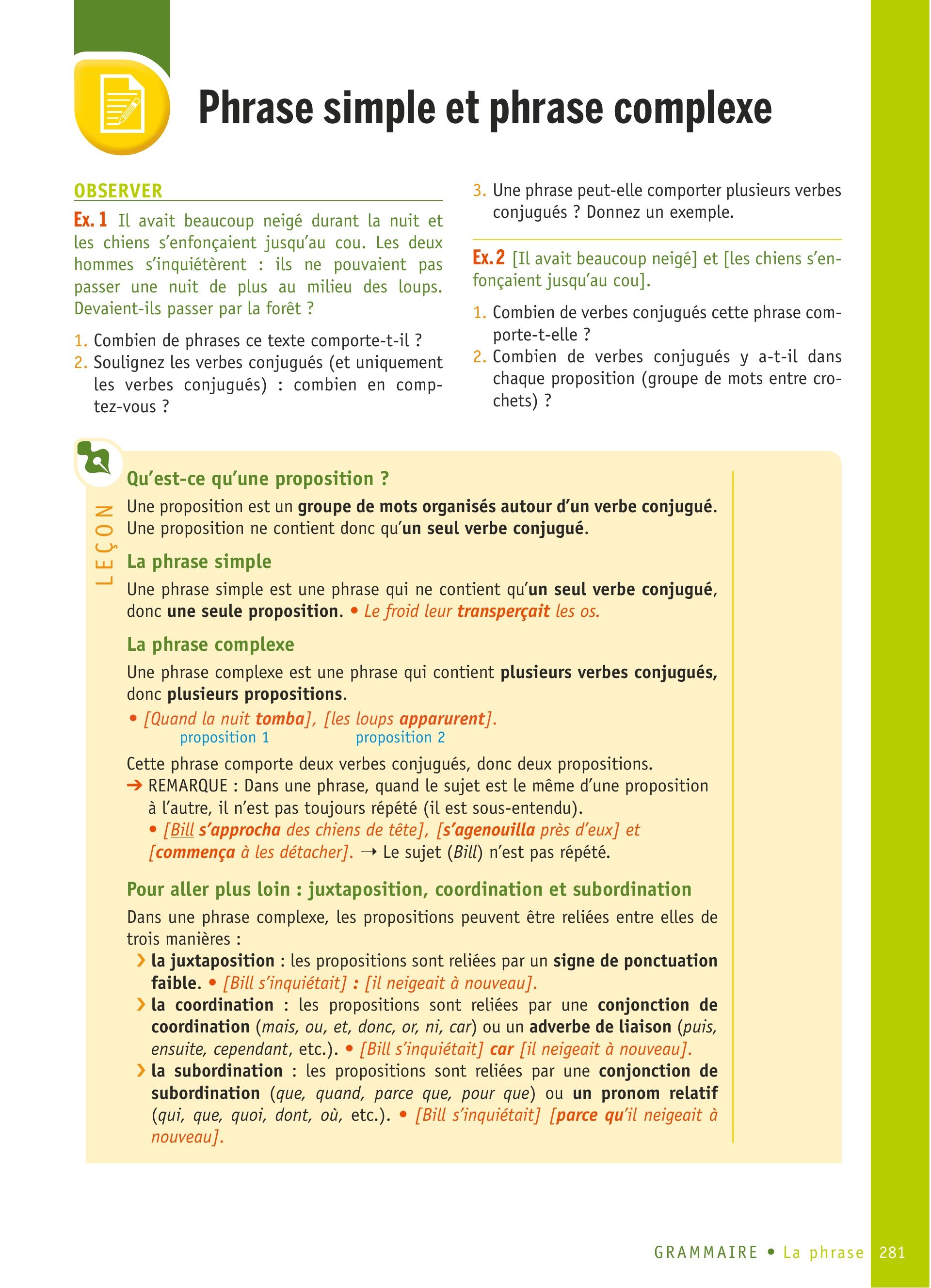 Phrase simple et phrase complexe

OBSERVER

Ex. 1 Il avait beaucoup neigé durant la nuit et les chiens s'enfonçaient jusqu'au cou. Les deux hommes s'inquiétèrent : ils ne pouvaient pas passer une nuit de plus au milieu des loups. Devaient-ils passer par la forêt ?

1. Combien de phrases ce texte comporte-t-il ?
2. Soulignez les verbes conjugués (et uniquement les verbes conjugués) : combien en comptez-vous ?
3. Une phrase peut-elle comporter plusieurs verbes conjugués ? Donnez un exemple.

Ex. 2 [Il avait beaucoup neigé] et [les chiens s'enfonçaient jusqu'au cou].

1. Combien de verbes conjugués cette phrase comporte-t-elle ?
2. Combien de verbes conjugués y a-t-il dans chaque proposition (groupe de mots entre crochets) ?

LEÇON

Qu'est-ce qu'une proposition ?
Une proposition est un groupe de mots organisés autour d'un verbe conjugué. Une proposition ne contient donc qu'un seul verbe conjugué.

La phrase simple
Une phrase simple est une phrase qui ne contient qu'un seul verbe conjugué, donc une seule proposition. • Le froid leur transperçait les os.

La phrase complexe
Une phrase complexe est une phrase qui contient plusieurs verbes conjugués, donc plusieurs propositions.
• [Quand la nuit tomba], [les loups apparurent].
proposition 1 proposition 2
Cette phrase comporte deux verbes conjugués, donc deux propositions.
➔ REMARQUE : Dans une phrase, quand le sujet est le même d'une proposition à l'autre, il n'est pas toujours répété (il est sous-entendu).
• [Bill s'approcha des chiens de tête], [s'agenouilla près d'eux] et [commença à les détacher]. → Le sujet (Bill) n'est pas répété.

Pour aller plus loin : juxtaposition, coordination et subordination
Dans une phrase complexe, les propositions peuvent être reliées entre elles de trois manières :
› la juxtaposition : les propositions sont reliées par un signe de ponctuation faible. • [Bill s'inquiétait] : [il neigeait à nouveau].
› la coordination : les propositions sont reliées par une conjonction de coordination (mais, ou, et, donc, or, ni, car) ou un adverbe de liaison (puis, ensuite, cependant, etc.). • [Bill s'inquiétait] car [il neigeait à nouveau].
› la subordination : les propositions sont reliées par une conjonction de subordination (que, quand, parce que, pour que) ou un pronom relatif (qui, que, quoi, dont, où, etc.). • [Bill s'inquiétait] [parce qu'il neigeait à nouveau].

GRAMMAIRE • La phrase 281